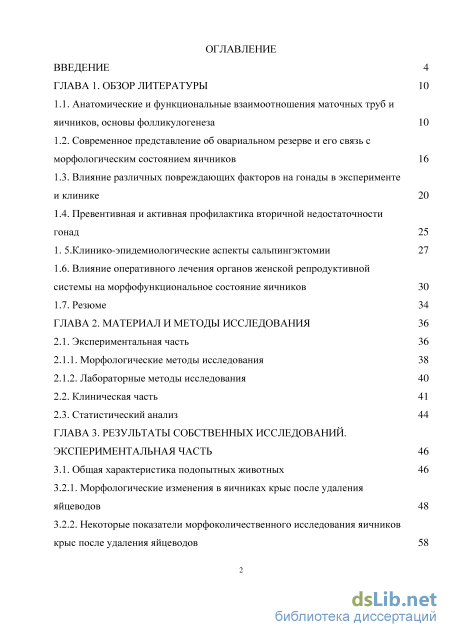 ОГЛАВЛЕНИЕ

ВВЕДЕНИЕ 4

ГЛАВА 1. ОБЗОР ЛИТЕРАТУРЫ 10

1.1. Анатомические и функциональные взаимоотношения маточных труб и яичников, основы фолликулогенеза 10

1.2. Современное представление об овариальном резерве и его связь с морфологическим состоянием яичников 16

1.3. Влияние различных повреждающих факторов на гонады в эксперименте и клинике 20

1.4. Превентивная и активная профилактика вторичной недостаточности гонад 25

1. 5.Клинико-эпидемиологические аспекты сальпингэктомии 27

1.6. Влияние оперативного лечения органов женской репродуктивной системы на морфофункциональное состояние яичников 30

1.7. Резюме 34

ГЛАВА 2. МАТЕРИАЛ И МЕТОДЫ ИССЛЕДОВАНИЯ 36

2.1. Экспериментальная часть 36

2.1.1. Морфологические методы исследования 38

2.1.2. Лабораторные методы исследования 40

2.2. Клиническая часть 41

2.3. Статистический анализ 44

ГЛАВА 3. РЕЗУЛЬТАТЫ СОБСТВЕННЫХ ИССЛЕДОВАНИЙ. ЭКСПЕРИМЕНТАЛЬНАЯ ЧАСТЬ 46

3.1. Общая характеристика подопытных животных 46

3.2.1. Морфологические изменения в яичниках крыс после удаления яйцеводов 48

3.2.2. Некоторые показатели морфоколичественного исследования яичников крыс после удаления яйцеводов 58

2

dsLib.net
библиотека диссертаций